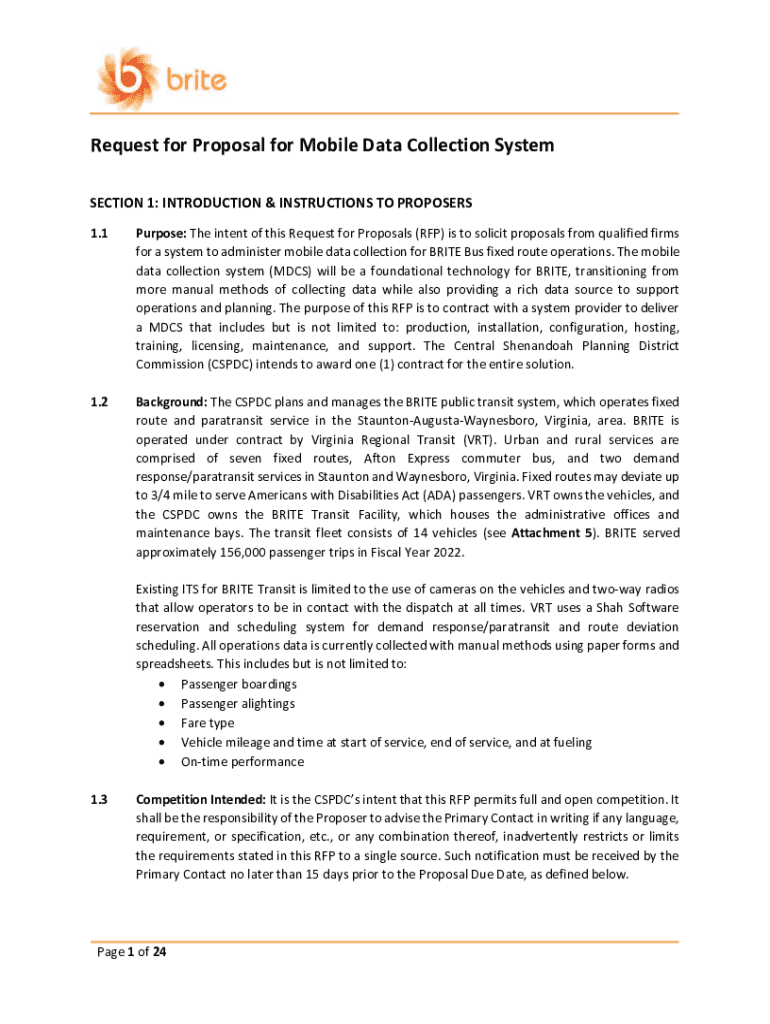 brite

Request for Proposal for Mobile Data Collection System

SECTION 1: INTRODUCTION & INSTRUCTIONS TO PROPOSERS

1.1 Purpose: The intent of this Request for Proposals (RFP) is to solicit proposals from qualified firms for a system to administer mobile data collection for BRITE Bus fixed route operations. The mobile data collection system (MDCS) will be a foundational technology for BRITE, transitioning from more manual methods of collecting data while also providing a rich data source to support operations and planning. The purpose of this RFP is to contract with a system provider to deliver a MDCS that includes but is not limited to: production, installation, configuration, hosting, training, licensing, maintenance, and support. The Central Shenandoah Planning District Commission (CSPDC) intends to award one (1) contract for the entire solution.

1.2 Background: The CSPDC plans and manages the BRITE public transit system, which operates fixed route and paratransit service in the Staunton-Augusta-Waynesboro, Virginia, area. BRITE is operated under contract by Virginia Regional Transit (VRT). Urban and rural services are comprised of seven fixed routes, Afton Express commuter bus, and two demand response/paratransit services in Staunton and Waynesboro, Virginia. Fixed routes may deviate up to 3/4 mile to serve Americans with Disabilities Act (ADA) passengers. VRT owns the vehicles, and the CSPDC owns the BRITE Transit Facility, which houses the administrative offices and maintenance bays. The transit fleet consists of 14 vehicles (see Attachment 5). BRITE served approximately 156,000 passenger trips in Fiscal Year 2022.

Existing ITS for BRITE Transit is limited to the use of cameras on the vehicles and two-way radios that allow operators to be in contact with the dispatch at all times. VRT uses a Shah Software reservation and scheduling system for demand response/paratransit and route deviation scheduling. All operations data is currently collected with manual methods using paper forms and spreadsheets. This includes but is not limited to:
• Passenger boardings
• Passenger alightings
• Fare type
• Vehicle mileage and time at start of service, end of service, and at fueling
• On-time performance

1.3 Competition Intended: It is the CSPDC's intent that this RFP permits full and open competition. It shall be the responsibility of the Proposer to advise the Primary Contact in writing if any language, requirement, or specification, etc., or any combination thereof, inadvertently restricts or limits the requirements stated in this RFP to a single source. Such notification must be received by the Primary Contact no later than 15 days prior to the Proposal Due Date, as defined below.

Page 1 of 24